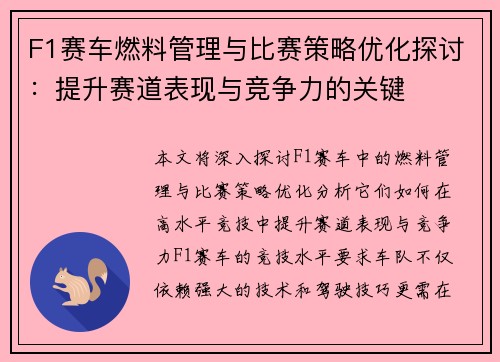 F1赛车燃料管理与比赛策略优化探讨：提升赛道表现与竞争力的关键

本文将深入探讨F1赛车中的燃料管理与比赛策略优化分析它们如何在高水平竞技中提升赛道表现与竞争力F1赛车的竞技水平要求车队不仅依赖强大的技术和驾驶技巧更需在